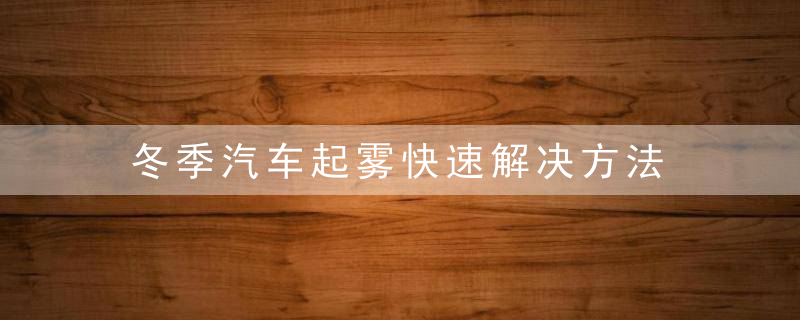 冬季汽车起雾快速解决方法